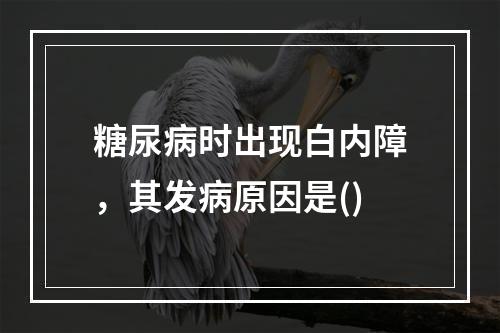 糖尿病时出现白内障，其发病原因是()